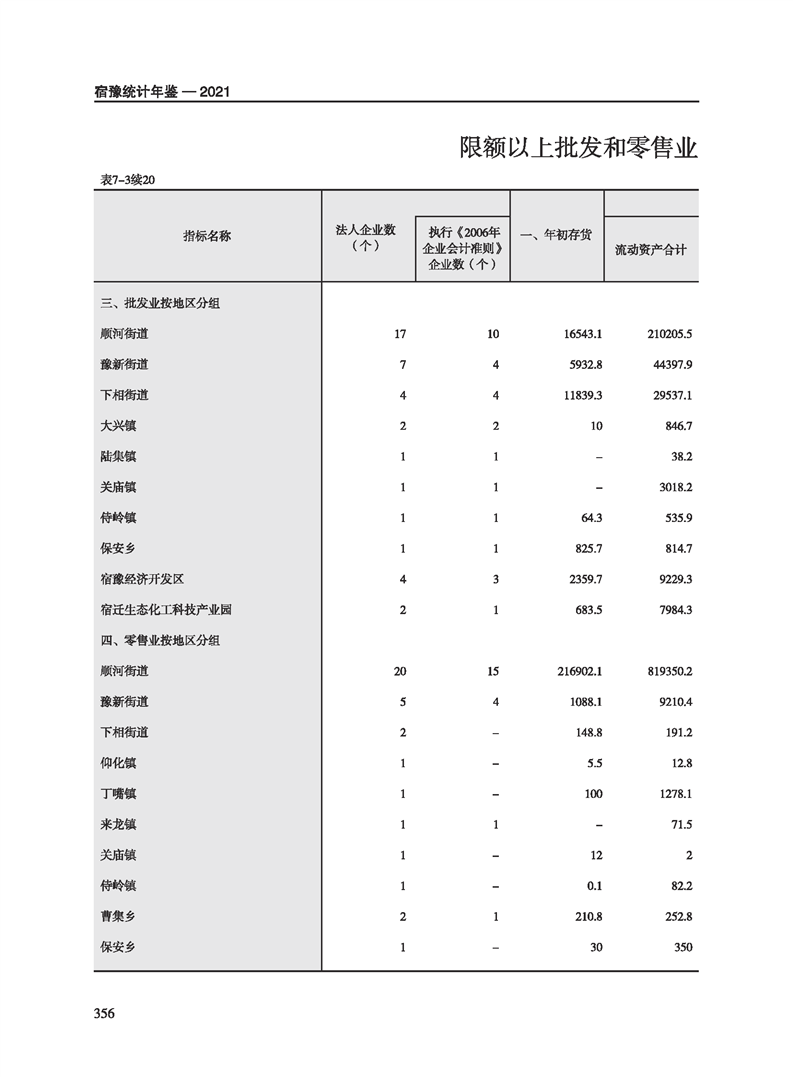 宿豫统计年鉴 — 2021

限额以上批发和零售业

表7-3续20

| 指标名称 | 法人企业数（个） | 执行《2006年企业会计准则》企业数（个） | 一、年初存货 | 流动资产合计 |
|---|---|---|---|---|
| 三、批发业按地区分组 | | | | |
| 顺河街道 | 17 | 10 | 16543.1 | 210205.5 |
| 豫新街道 | 7 | 4 | 5932.8 | 44397.9 |
| 下相街道 | 4 | 4 | 11839.3 | 29537.1 |
| 大兴镇 | 2 | 2 | 10 | 846.7 |
| 陆集镇 | 1 | 1 | – | 38.2 |
| 关庙镇 | 1 | 1 | – | 3018.2 |
| 侍岭镇 | 1 | 1 | 64.3 | 535.9 |
| 保安乡 | 1 | 1 | 825.7 | 814.7 |
| 宿豫经济开发区 | 4 | 3 | 2359.7 | 9229.3 |
| 宿迁生态化工科技产业园 | 2 | 1 | 683.5 | 7984.3 |
| 四、零售业按地区分组 | | | | |
| 顺河街道 | 20 | 15 | 216902.1 | 819350.2 |
| 豫新街道 | 5 | 4 | 1088.1 | 9210.4 |
| 下相街道 | 2 | – | 148.8 | 191.2 |
| 仰化镇 | 1 | – | 5.5 | 12.8 |
| 丁嘴镇 | 1 | – | 100 | 1278.1 |
| 来龙镇 | 1 | 1 | – | 71.5 |
| 关庙镇 | 1 | – | 12 | 2 |
| 侍岭镇 | 1 | – | 0.1 | 82.2 |
| 曹集乡 | 2 | 1 | 210.8 | 252.8 |
| 保安乡 | 1 | – | 30 | 350 |

356